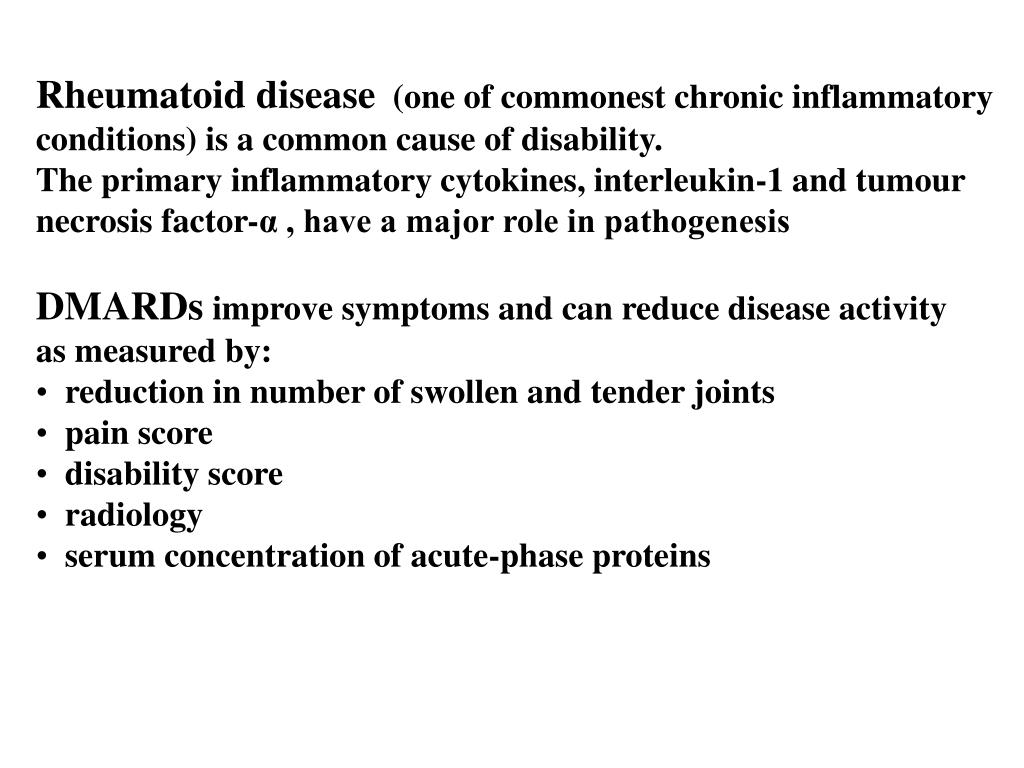 Rheumatoid disease (one of commonest chronic inflammatory conditions) is a common cause of disability.
The primary inflammatory cytokines, interleukin-1 and tumour necrosis factor-α , have a major role in pathogenesis

DMARDs improve symptoms and can reduce disease activity as measured by:
• reduction in number of swollen and tender joints
• pain score
• disability score
• radiology
• serum concentration of acute-phase proteins